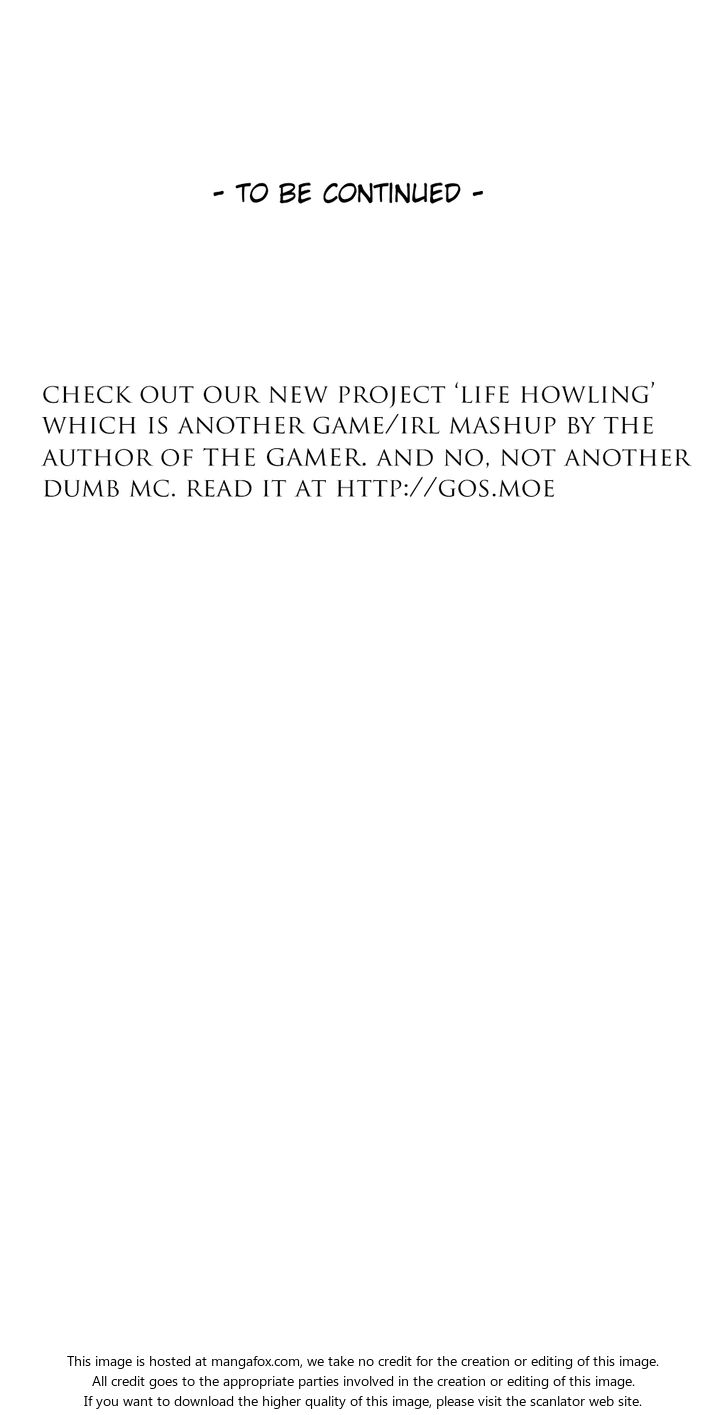 - TO BE CONTINUED -

CHECK OUT OUR NEW PROJECT 'LIFE HOWLING' WHICH IS ANOTHER GAME/IRL MASHUP BY THE AUTHOR OF THE GAMER. AND NO, NOT ANOTHER DUMB MC. READ IT AT HTTP://GOS.MOE

This image is hosted at mangafox.com, we take no credit for the creation or editing of this image.
All credit goes to the appropriate parties involved in the creation or editing of this image.
If you want to download the higher quality of this image, please visit the scanlator web site.